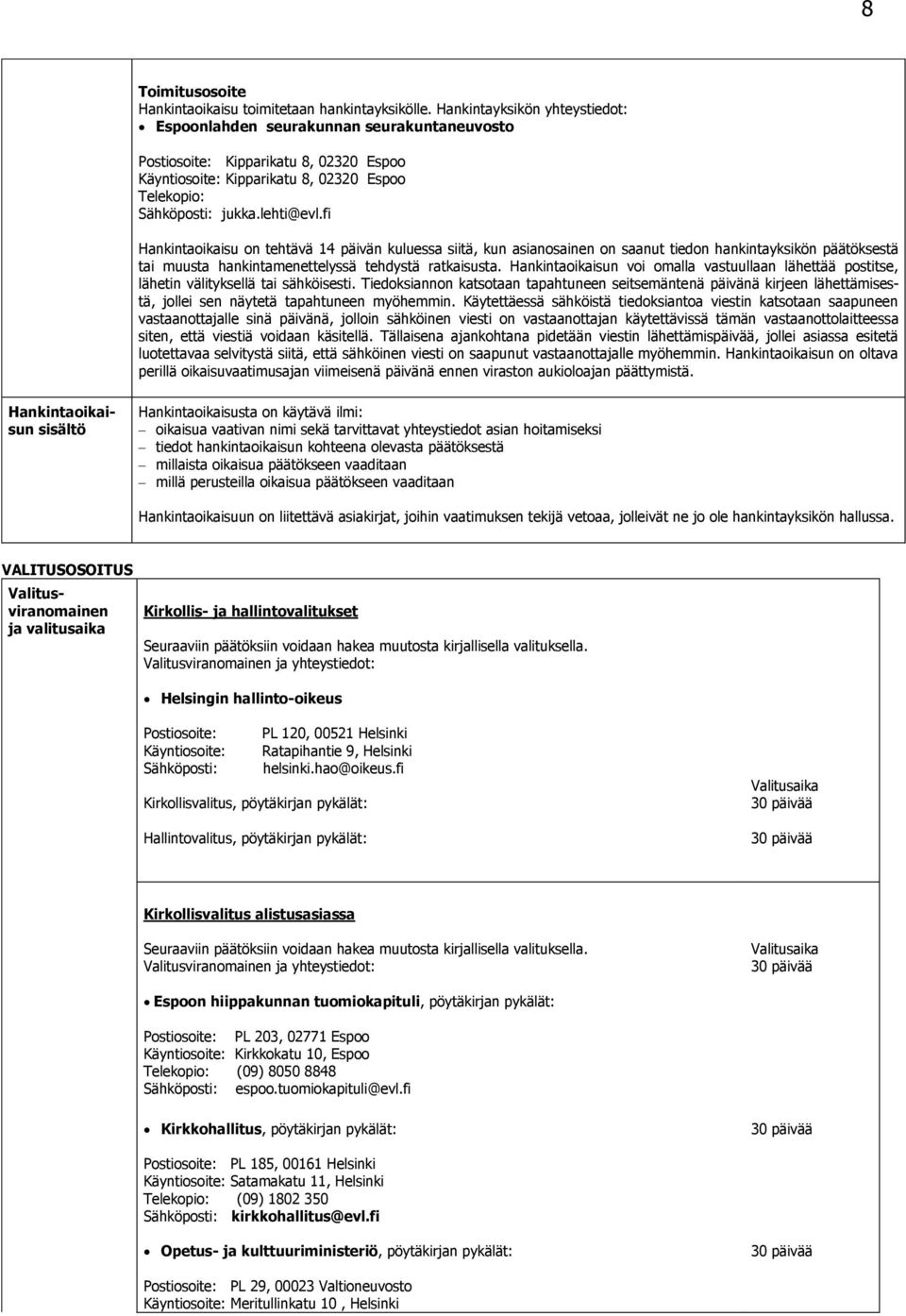 8

Toimitusosoite
Hankintaoikaisu toimitetaan hankintayksikölle. Hankintayksikön yhteystiedot:
• Espoonlahden seurakunnan seurakuntaneuvosto

Postiosoite: Kipparikatu 8, 02320 Espoo
Käyntiosoite: Kipparikatu 8, 02320 Espoo
Telekopio:
Sähköposti: jukka.lehti@evl.fi

Hankintaoikaisu on tehtävä 14 päivän kuluessa siitä, kun asianosainen on saanut tiedon hankintayksikön päätöksestä tai muusta hankintamenettelyssä tehdystä ratkaisusta. Hankintaoikaisun voi omalla vastuullaan lähettää postitse, lähetin välityksellä tai sähköisesti. Tiedoksiannon katsotaan tapahtuneen seitsemäntenä päivänä kirjeen lähettämisestä, jollei sen näytetä tapahtuneen myöhemmin. Käytettäessä sähköistä tiedoksiantoa viestin katsotaan saapuneen vastaanottajalle sinä päivänä, jolloin sähköinen viesti on vastaanottajan käytettävissä tämän vastaanottolaitteessa siten, että viestiä voidaan käsitellä. Tällaisena ajankohtana pidetään viestin lähettämispäivää, jollei asiassa esitetä luotettavaa selvitystä siitä, että sähköinen viesti on saapunut vastaanottajalle myöhemmin. Hankintaoikaisun on oltava perillä oikaisuvaatimusajan viimeisenä päivänä ennen viraston aukioloajan päättymistä.

Hankintaoikaisun sisältö

Hankintaoikaisusta on käytävä ilmi:
– oikaisua vaativan nimi sekä tarvittavat yhteystiedot asian hoitamiseksi
– tiedot hankintaoikaisun kohteena olevasta päätöksestä
– millaista oikaisua päätökseen vaaditaan
– millä perusteilla oikaisua päätökseen vaaditaan

Hankintaoikaisuun on liitettävä asiakirjat, joihin vaatimuksen tekijä vetoaa, jolleivät ne jo ole hankintayksikön hallussa.

VALITUSOSOITUS

Valitusviranomainen ja valitusaika

Kirkollis- ja hallintovalitukset

Seuraaviin päätöksiin voidaan hakea muutosta kirjallisella valituksella.
Valitusviranomainen ja yhteystiedot:

• Helsingin hallinto-oikeus

Postiosoite: PL 120, 00521 Helsinki
Käyntiosoite: Ratapihantie 9, Helsinki
Sähköposti: helsinki.hao@oikeus.fi

Valitusaika
Kirkollisvalitus, pöytäkirjan pykälät: 30 päivää

Hallintovalitus, pöytäkirjan pykälät: 30 päivää

Kirkollisvalitus alistusasiassa

Seuraaviin päätöksiin voidaan hakea muutosta kirjallisella valituksella. Valitusaika
Valitusviranomainen ja yhteystiedot: 30 päivää

• Espoon hiippakunnan tuomiokapituli, pöytäkirjan pykälät:

Postiosoite: PL 203, 02771 Espoo
Käyntiosoite: Kirkkokatu 10, Espoo
Telekopio: (09) 8050 8848
Sähköposti: espoo.tuomiokapituli@evl.fi

• Kirkkohallitus, pöytäkirjan pykälät: 30 päivää

Postiosoite: PL 185, 00161 Helsinki
Käyntiosoite: Satamakatu 11, Helsinki
Telekopio: (09) 1802 350
Sähköposti: kirkkohallitus@evl.fi

• Opetus- ja kulttuuriministeriö, pöytäkirjan pykälät: 30 päivää

Postiosoite: PL 29, 00023 Valtioneuvosto
Käyntiosoite: Meritullinkatu 10 , Helsinki